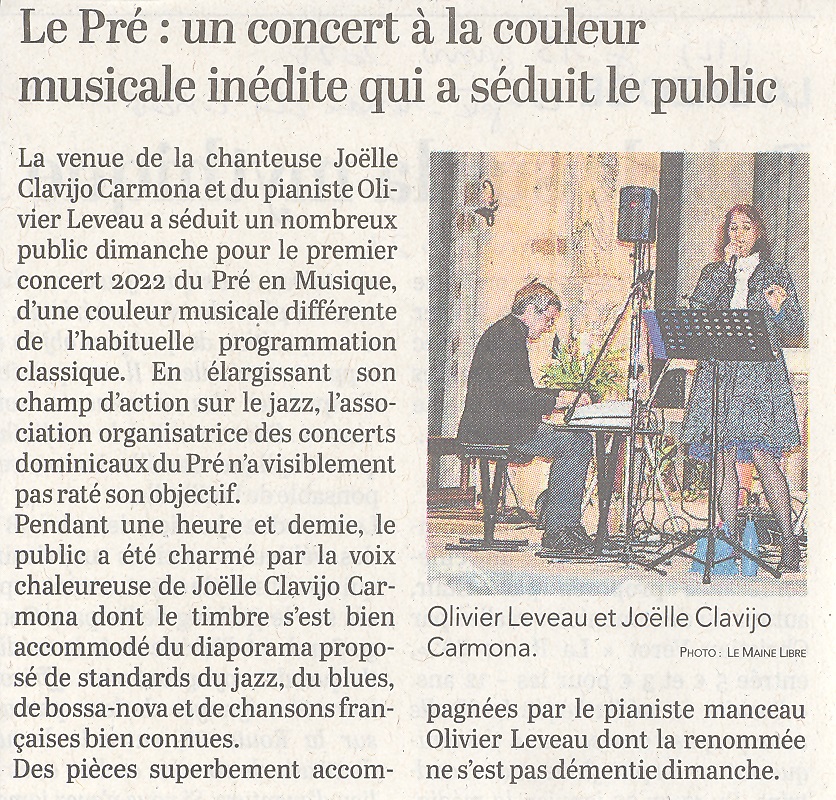 Le Pré : un concert à la couleur musicale inédite qui a séduit le public

La venue de la chanteuse Joëlle Clavijo Carmona et du pianiste Olivier Leveau a séduit un nombreux public dimanche pour le premier concert 2022 du Pré en Musique, d'une couleur musicale différente de l'habituelle programmation classique. En élargissant son champ d'action sur le jazz, l'association organisatrice des concerts dominicaux du Pré n'a visiblement pas raté son objectif.
Pendant une heure et demie, le public a été charmé par la voix chaleureuse de Joëlle Clavijo Carmona dont le timbre s'est bien accommodé du diaporama proposé de standards du jazz, du blues, de bossa-nova et de chansons françaises bien connues.
Des pièces superbement accompagnées par le pianiste manceau Olivier Leveau dont la renommée ne s'est pas démentie dimanche.

Olivier Leveau et Joëlle Clavijo Carmona.
PHOTO : LE MAINE LIBRE